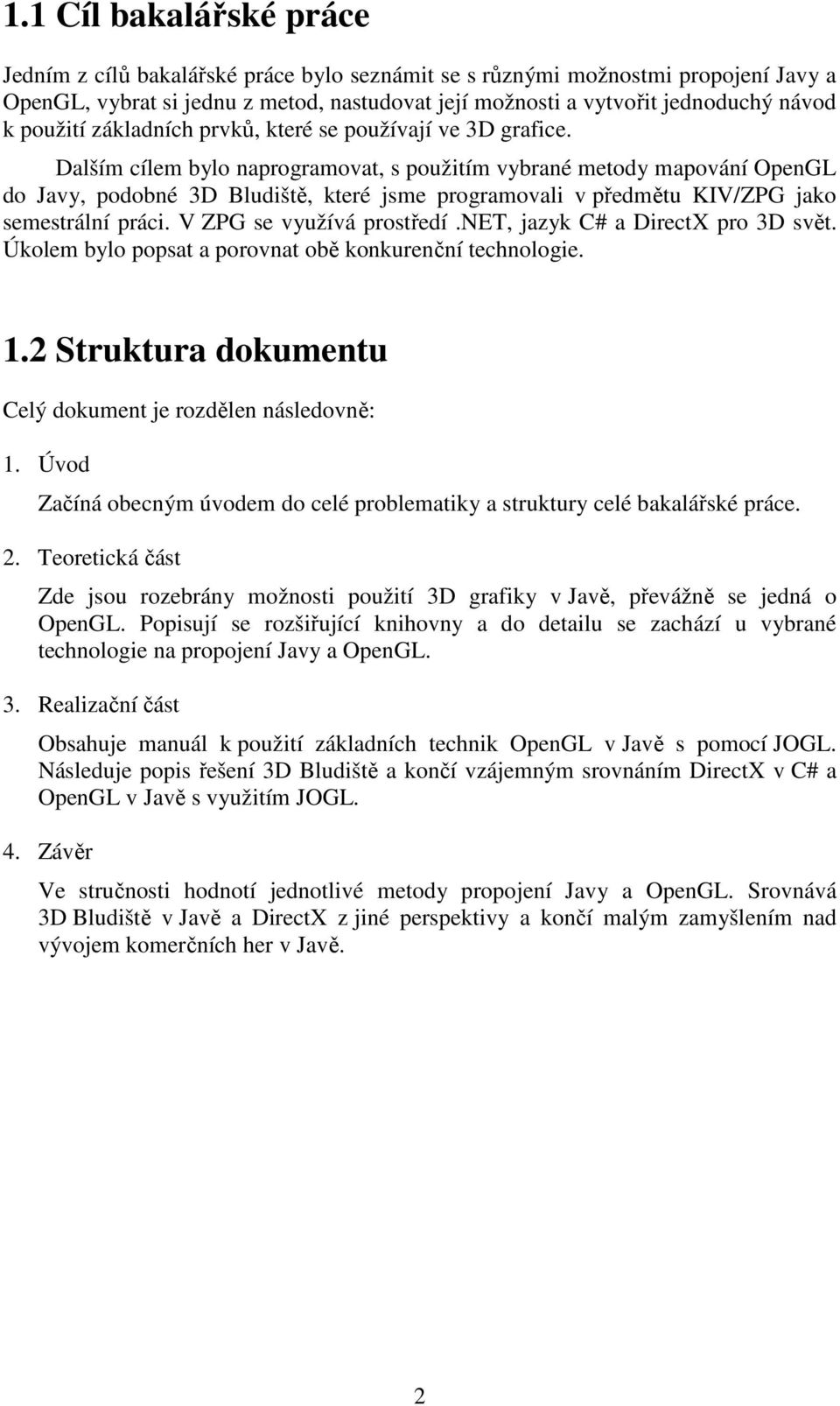 1.1 Cíl bakalářské práce

Jedním z cílů bakalářské práce bylo seznámit se s různými možnostmi propojení Javy a OpenGL, vybrat si jednu z metod, nastudovat její možnosti a vytvořit jednoduchý návod k použití základních prvků, které se používají ve 3D grafice.

Dalším cílem bylo naprogramovat, s použitím vybrané metody mapování OpenGL do Javy, podobné 3D Bludiště, které jsme programovali v předmětu KIV/ZPG jako semestrální práci. V ZPG se využívá prostředí .NET, jazyk C# a DirectX pro 3D svět. Úkolem bylo popsat a porovnat obě konkurenční technologie.

1.2 Struktura dokumentu

Celý dokument je rozdělen následovně:

1. Úvod

Začíná obecným úvodem do celé problematiky a struktury celé bakalářské práce.

2. Teoretická část

Zde jsou rozebrány možnosti použití 3D grafiky v Javě, převážně se jedná o OpenGL. Popisují se rozšiřující knihovny a do detailu se zachází u vybrané technologie na propojení Javy a OpenGL.

3. Realizační část

Obsahuje manuál k použití základních technik OpenGL v Javě s pomocí JOGL. Následuje popis řešení 3D Bludiště a končí vzájemným srovnáním DirectX v C# a OpenGL v Javě s využitím JOGL.

4. Závěr

Ve stručnosti hodnotí jednotlivé metody propojení Javy a OpenGL. Srovnává 3D Bludiště v Javě a DirectX z jiné perspektivy a končí malým zamyšlením nad vývojem komerčních her v Javě.

2